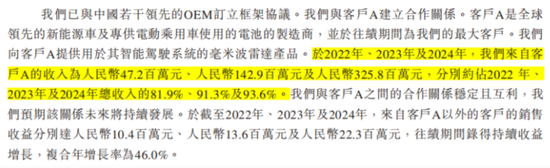 我們已與中國若干領先的OEM訂立框架協議。我們與客戶A建立合作關係。客戶A是全球領先的新能源車及專供電動乘用車使用的電池的製造商，並於往績期間為我們的最大客戶。我們向客戶A提供用於其智能駕駛系統的毫米波雷達產品。於2022年、2023年及2024年，我們來自客戶A的收入為人民幣47.2百萬元、人民幣142.9百萬元及人民幣325.8百萬元，分別約佔2022 年、2023年及2024年總收入的81.9%、91.3%及93.6%。我們與客戶A之間的合作關係穩定且互利，我們預期該關係未來將持續發展。於截至2022年、2023年及2024年，來自客戶A以外的客戶的銷售收益分別達人民幣10.4百萬元、人民幣13.6百萬元及人民幣22.3百萬元，往績期間錄得持續收益增長，複合年增長率為46.0%。